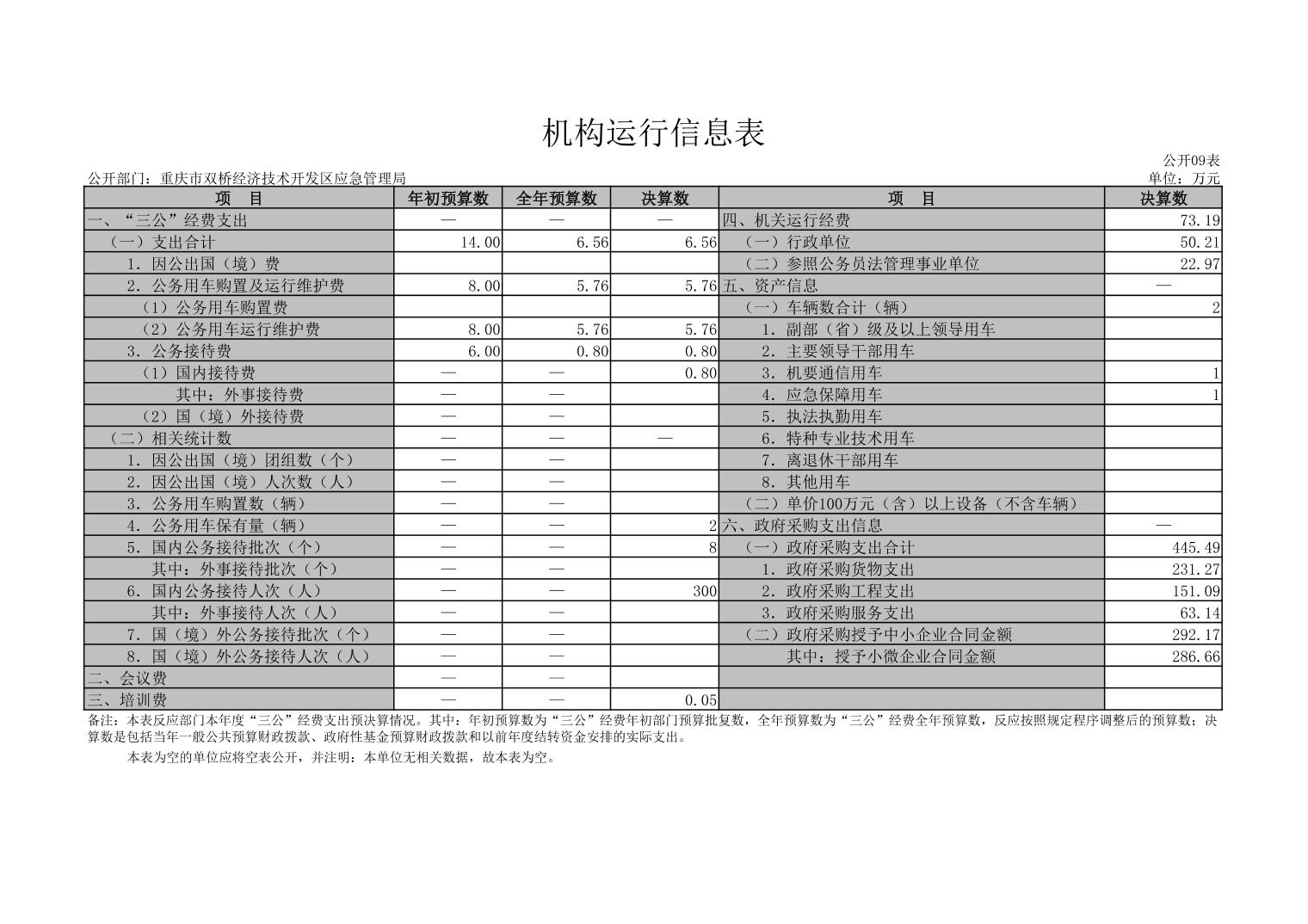 机构运行信息表

公开09表

公开部门：重庆市双桥经济技术开发区应急管理局

单位：万元

| 项　目 | 年初预算数 | 全年预算数 | 决算数 | 项　目 | 决算数 |
|---|---|---|---|---|---|
| 一、“三公”经费支出 | — | — | — | 四、机关运行经费 | 73.19 |
| （一）支出合计 | 14.00 | 6.56 | 6.56 | （一）行政单位 | 50.21 |
| 1. 因公出国（境）费 | | | | （二）参照公务员法管理事业单位 | 22.97 |
| 2. 公务用车购置及运行维护费 | 8.00 | 5.76 | 5.76 | 五、资产信息 | — |
| （1）公务用车购置费 | | | | （一）车辆数合计（辆） | 2 |
| （2）公务用车运行维护费 | 8.00 | 5.76 | 5.76 | 1. 副部（省）级及以上领导用车 | |
| 3. 公务接待费 | 6.00 | 0.80 | 0.80 | 2. 主要领导干部用车 | |
| （1）国内接待费 | — | — | 0.80 | 3. 机要通信用车 | 1 |
| 其中：外事接待费 | — | — | | 4. 应急保障用车 | 1 |
| （2）国（境）外接待费 | — | — | | 5. 执法执勤用车 | |
| （二）相关统计数 | — | — | — | 6. 特种专业技术用车 | |
| 1. 因公出国（境）团组数（个） | — | — | | 7. 离退休干部用车 | |
| 2. 因公出国（境）人次数（人） | — | — | | 8. 其他用车 | |
| 3. 公务用车购置数（辆） | — | — | | （二）单价100万元（含）以上设备（不含车辆） | |
| 4. 公务用车保有量（辆） | — | — | 2 | 六、政府采购支出信息 | — |
| 5. 国内公务接待批次（个） | — | — | 8 | （一）政府采购支出合计 | 445.49 |
| 其中：外事接待批次（个） | — | — | | 1. 政府采购货物支出 | 231.27 |
| 6. 国内公务接待人次（人） | — | — | 300 | 2. 政府采购工程支出 | 151.09 |
| 其中：外事接待人次（人） | — | — | | 3. 政府采购服务支出 | 63.14 |
| 7. 国（境）外公务接待批次（个） | — | — | | （二）政府采购授予中小企业合同金额 | 292.17 |
| 8. 国（境）外公务接待人次（人） | — | — | | 其中：授予小微企业合同金额 | 286.66 |
| 二、会议费 | — | — | | | |
| 三、培训费 | — | — | 0.05 | | |

备注：本表反应部门本年度“三公”经费支出预决算情况。其中：年初预算数为“三公”经费年初部门预算批复数，全年预算数为“三公”经费全年预算数，反应按照规定程序调整后的预算数；决算数是包括当年一般公共预算财政拨款、政府性基金预算财政拨款和以前年度结转资金安排的实际支出。

本表为空的单位应将空表公开，并注明：本单位无相关数据，故本表为空。